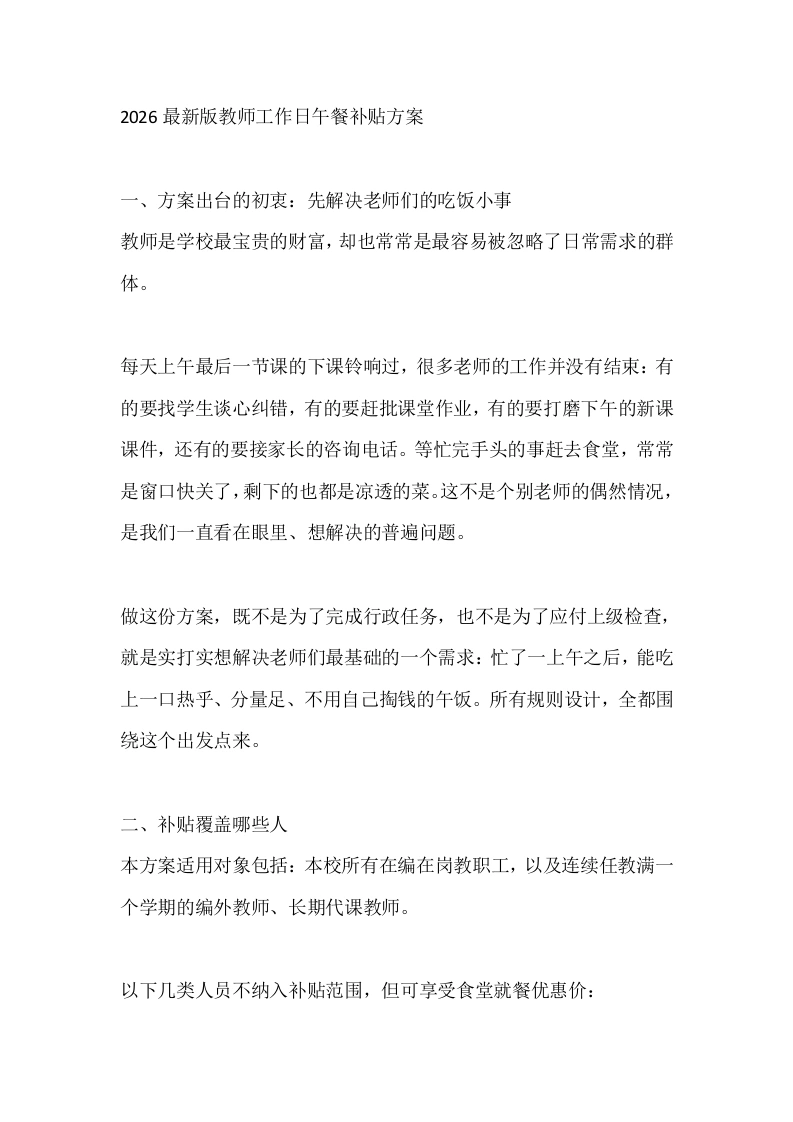 2026 最新版教师工作日午餐补贴方案

一、方案出台的初衷：先解决老师们的吃饭小事
教师是学校最宝贵的财富，却也常常是最容易被忽略了日常需求的群体。

每天上午最后一节课的下课铃响过，很多老师的工作并没有结束：有的要找学生谈心纠错，有的要赶批课堂作业，有的要打磨下午的新课课件，还有的要接家长的咨询电话。等忙完手头的事赶去食堂，常常是窗口快关了，剩下的也都是凉透的菜。这不是个别老师的偶然情况，是我们一直看在眼里、想解决的普遍问题。

做这份方案，既不是为了完成行政任务，也不是为了应付上级检查，就是实打实想解决老师们最基础的一个需求：忙了一上午之后，能吃上一口热乎、分量足、不用自己掏钱的午饭。所有规则设计，全都围绕这个出发点来。

二、补贴覆盖哪些人
本方案适用对象包括：本校所有在编在岗教职工，以及连续任教满一个学期的编外教师、长期代课教师。

以下几类人员不纳入补贴范围，但可享受食堂就餐优惠价：